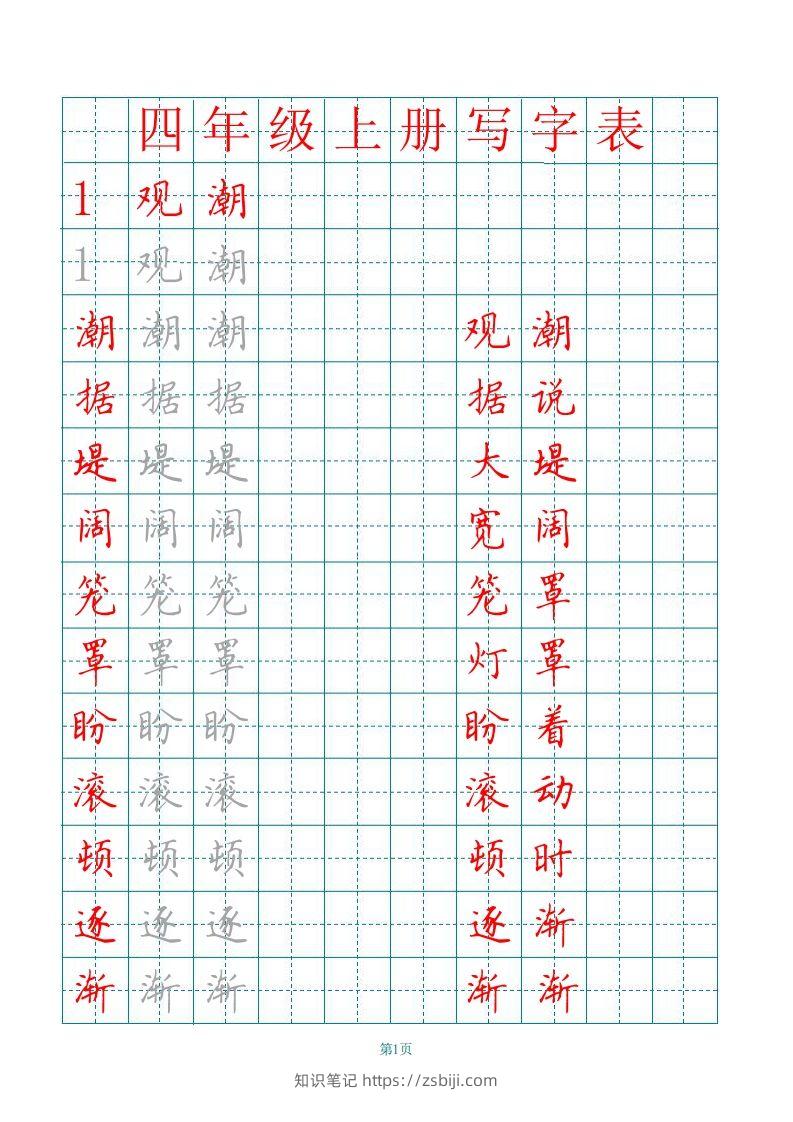 四年级上册写字表

1 观潮

1 观潮

潮 潮 潮 观潮

据 据 据 据说

堤 堤 堤 大堤

阔 阔 阔 宽阔

笼 笼 笼 笼罩

罩 罩 罩 灯罩

盼 盼 盼 盼着

滚 滚 滚 滚动

顿 顿 顿 顿时

逐 逐 逐 逐渐

渐 渐 渐 渐渐

第1页

知识笔记 https://zsbiji.com